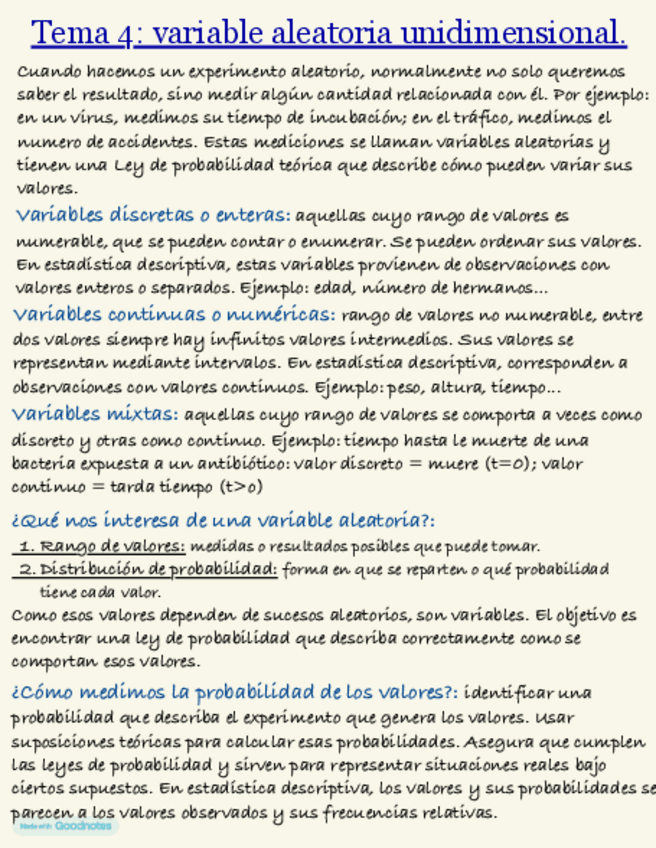 Tema 4: variable aleatoria unidimensional.

Cuando hacemos un experimento aleatorio, normalmente no solo queremos saber el resultado, sino medir algún cantidad relacionada con él. Por ejemplo: en un virus, medimos su tiempo de incubación; en el tráfico, medimos el numero de accidentes. Estas mediciones se llaman variables aleatorias y tienen una Ley de probabilidad teórica que describe cómo pueden variar sus valores.

Variables discretas o enteras: aquellas cuyo rango de valores es numerable, que se pueden contar o enumerar. Se pueden ordenar sus valores. En estadística descriptiva, estas variables provienen de observaciones con valores enteros o separados. Ejemplo: edad, número de hermanos...

Variables continuas o numéricas: rango de valores no numerable, entre dos valores siempre hay infinitos valores intermedios. Sus valores se representan mediante intervalos. En estadística descriptiva, corresponden a observaciones con valores continuos. Ejemplo: peso, altura, tiempo...

Variables mixtas: aquellas cuyo rango de valores se comporta a veces como discreto y otras como continuo. Ejemplo: tiempo hasta le muerte de una bacteria expuesta a un antibiótico: valor discreto = muere (t=0); valor continuo = tarda tiempo (t>0)

¿Qué nos interesa de una variable aleatoria?:
1. Rango de valores: medidas o resultados posibles que puede tomar.
2. Distribución de probabilidad: forma en que se reparten o qué probabilidad tiene cada valor.
Como esos valores dependen de sucesos aleatorios, son variables. El objetivo es encontrar una ley de probabilidad que describa correctamente como se comportan esos valores.

¿Cómo medimos la probabilidad de los valores?: identificar una probabilidad que describa el experimento que genera los valores. Usar suposiciones teóricas para calcular esas probabilidades. Asegura que cumplen las leyes de probabilidad y sirven para representar situaciones reales bajo ciertos supuestos. En estadística descriptiva, los valores y sus probabilidades se parecen a los valores observados y sus frecuencias relativas.

Made with Goodnotes